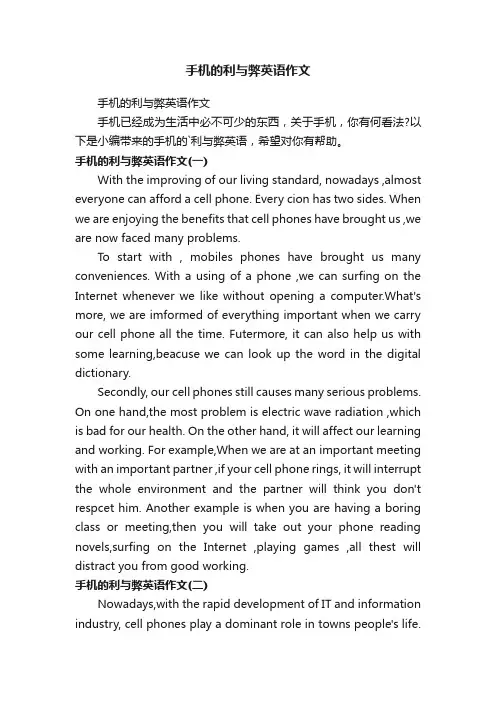 手机的利与弊英语作文

手机的利与弊英语作文

手机已经成为生活中必不可少的东西，关于手机，你有何看法?以下是小编带来的手机的`利与弊英语，希望对你有帮助。

手机的利与弊英语作文(一)

With the improving of our living standard, nowadays ,almost everyone can afford a cell phone. Every cion has two sides. When we are enjoying the benefits that cell phones have brought us ,we are now faced many problems.

To start with , mobiles phones have brought us many conveniences. With a using of a phone ,we can surfing on the Internet whenever we like without opening a computer.What's more, we are imformed of everything important when we carry our cell phone all the time. Futermore, it can also help us with some learning,beacuse we can look up the word in the digital dictionary.

Secondly, our cell phones still causes many serious problems. On one hand,the most problem is electric wave radiation ,which is bad for our health. On the other hand, it will affect our learning and working. For example,When we are at an important meeting with an important partner ,if your cell phone rings, it will interrupt the whole environment and the partner will think you don't respcet him. Another example is when you are having a boring class or meeting,then you will take out your phone reading novels,surfing on the Internet ,playing games ,all thest will distract you from good working.

手机的利与弊英语作文(二)

Nowadays,with the rapid development of IT and information industry, cell phones play a dominant role in towns people's life.